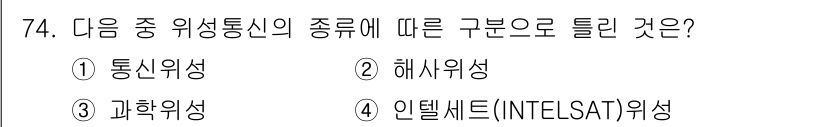 74. 다음 중 위성통신의 종류에 따른 구분으로 틀린 것은?

① 통신위성
② 해사위성
③ 과학위성
④ 인텔세트(INTELSAT)위성